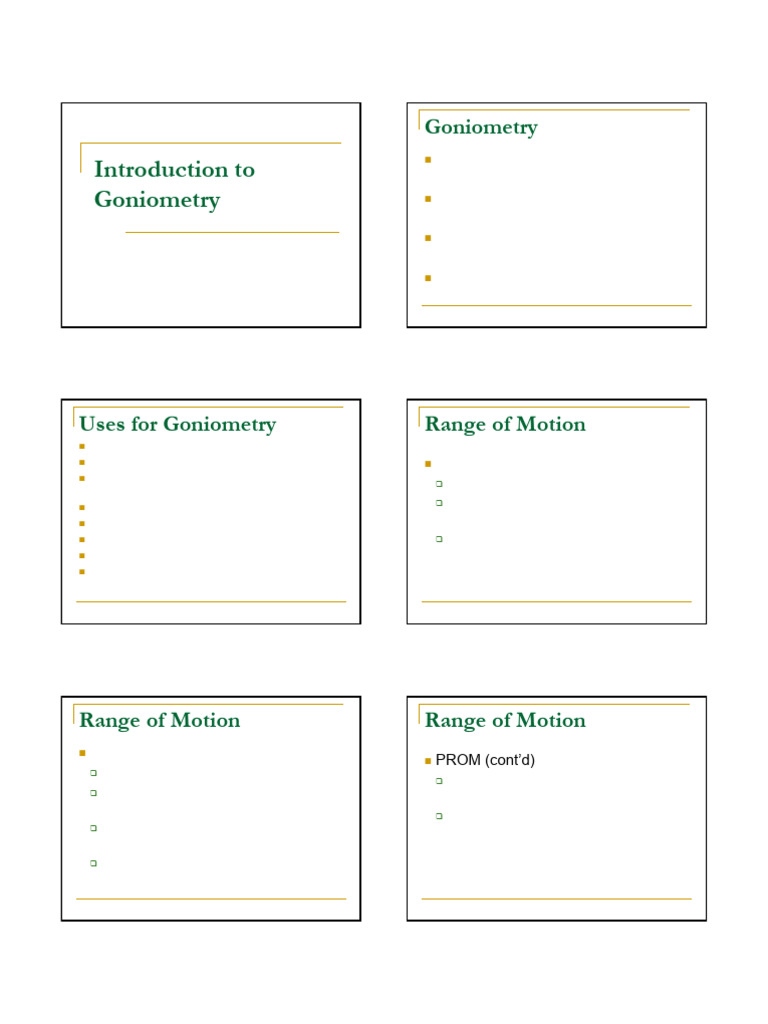 Introduction to Goniometry

Goniometry

Uses for Goniometry

Range of Motion

Range of Motion

Range of Motion

PROM (cont'd)